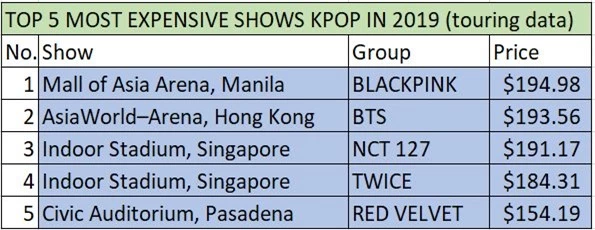 TOP 5 MOST EXPENSIVE SHOWS KPOP IN 2019 (touring data)

| No. | Show | Group | Price |
|---|---|---|---|
| 1 | Mall of Asia Arena, Manila | BLACKPINK | \$194.98 |
| 2 | AsiaWorld–Arena, Hong Kong | BTS | \$193.56 |
| 3 | Indoor Stadium, Singapore | NCT 127 | \$191.17 |
| 4 | Indoor Stadium, Singapore | TWICE | \$184.31 |
| 5 | Civic Auditorium, Pasadena | RED VELVET | \$154.19 |